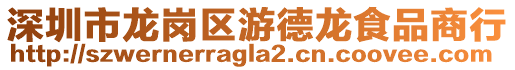 深圳市龙岗区游德龙食品商行
http://szwernerragla2.cn.coovee.com